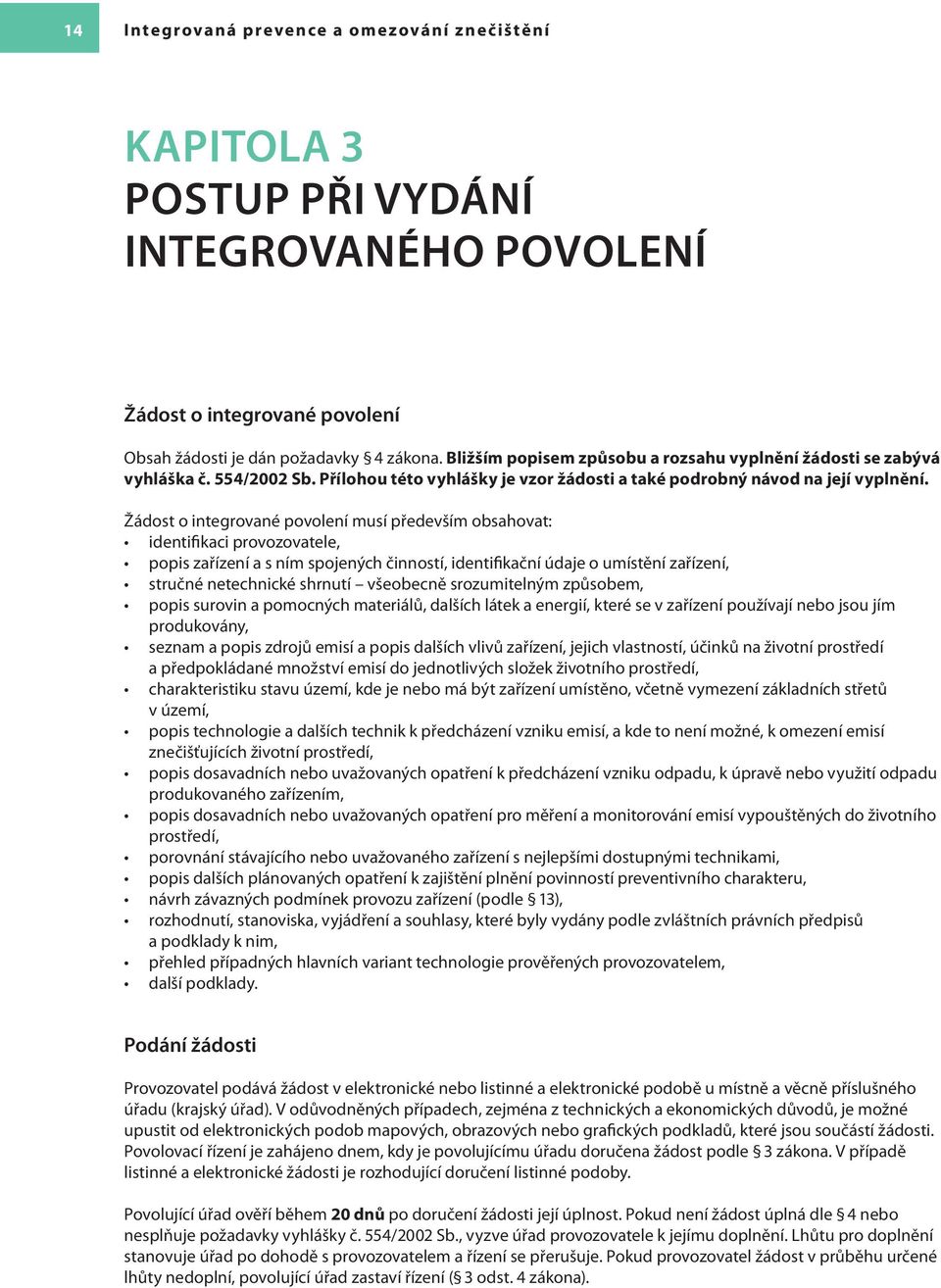 14

Integrovaná prevence a omezování znečištění

KAPITOLA 3
POSTUP PŘI VYDÁNÍ INTEGROVANÉHO POVOLENÍ

Žádost o integrované povolení

Obsah žádosti je dán požadavky § 4 zákona. Bližším popisem způsobu a rozsahu vyplnění žádosti se zabývá vyhláška č. 554/2002 Sb. Přílohou této vyhlášky je vzor žádosti a také podrobný návod na její vyplnění.

Žádost o integrované povolení musí především obsahovat:
• identifikaci provozovatele,
• popis zařízení a s ním spojených činností, identifikační údaje o umístění zařízení,
• stručné netechnické shrnutí – všeobecně srozumitelným způsobem,
• popis surovin a pomocných materiálů, dalších látek a energií, které se v zařízení používají nebo jsou jím produkovány,
• seznam a popis zdrojů emisí a popis dalších vlivů zařízení, jejich vlastností, účinků na životní prostředí a předpokládané množství emisí do jednotlivých složek životního prostředí,
• charakteristiku stavu území, kde je nebo má být zařízení umístěno, včetně vymezení základních střetů v území,
• popis technologie a dalších technik k předcházení vzniku emisí, a kde to není možné, k omezení emisí znečišťujících životní prostředí,
• popis dosavadních nebo uvažovaných opatření k předcházení vzniku odpadu, k úpravě nebo využití odpadu produkovaného zařízením,
• popis dosavadních nebo uvažovaných opatření pro měření a monitorování emisí vypouštěných do životního prostředí,
• porovnání stávajícího nebo uvažovaného zařízení s nejlepšími dostupnými technikami,
• popis dalších plánovaných opatření k zajištění plnění povinností preventivního charakteru,
• návrh závazných podmínek provozu zařízení (podle § 13),
• rozhodnutí, stanoviska, vyjádření a souhlasy, které byly vydány podle zvláštních právních předpisů a podklady k nim,
• přehled případných hlavních variant technologie prověřených provozovatelem,
• další podklady.

Podání žádosti

Provozovatel podává žádost v elektronické nebo listinné a elektronické podobě u místně a věcně příslušného úřadu (krajský úřad). V odůvodněných případech, zejména z technických a ekonomických důvodů, je možné upustit od elektronických podob mapových, obrazových nebo grafických podkladů, které jsou součástí žádosti. Povolovací řízení je zahájeno dnem, kdy je povolujícímu úřadu doručena žádost podle § 3 zákona. V případě listinné a elektronické žádosti je rozhodující doručení listinné podoby.

Povolující úřad ověří během 20 dnů po doručení žádosti její úplnost. Pokud není žádost úplná dle § 4 nebo nesplňuje požadavky vyhlášky č. 554/2002 Sb., vyzve úřad provozovatele k jejímu doplnění. Lhůtu pro doplnění stanovuje úřad po dohodě s provozovatelem a řízení se přerušuje. Pokud provozovatel žádost v průběhu určené lhůty nedoplní, povolující úřad zastaví řízení (§ 3 odst. 4 zákona).